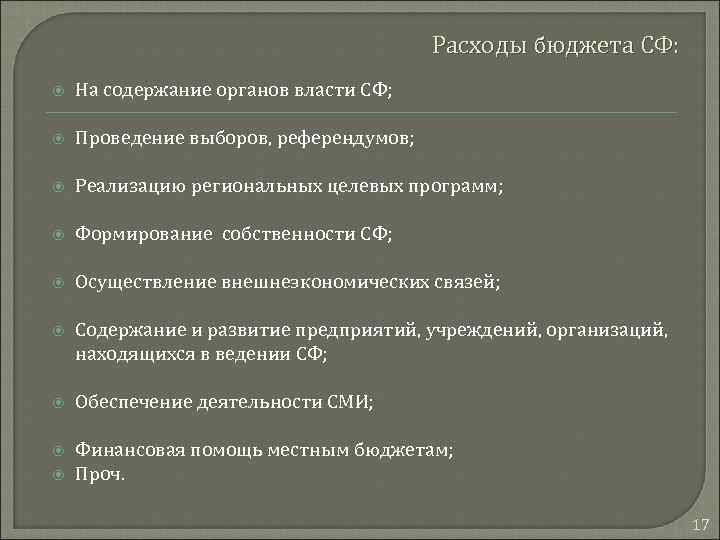 Расходы бюджета СФ:

На содержание органов власти СФ;

Проведение выборов, референдумов;

Реализацию региональных целевых программ;

Формирование собственности СФ;

Осуществление внешнеэкономических связей;

Содержание и развитие предприятий, учреждений, организаций, находящихся в ведении СФ;

Обеспечение деятельности СМИ;

Финансовая помощь местным бюджетам;

Проч.

17